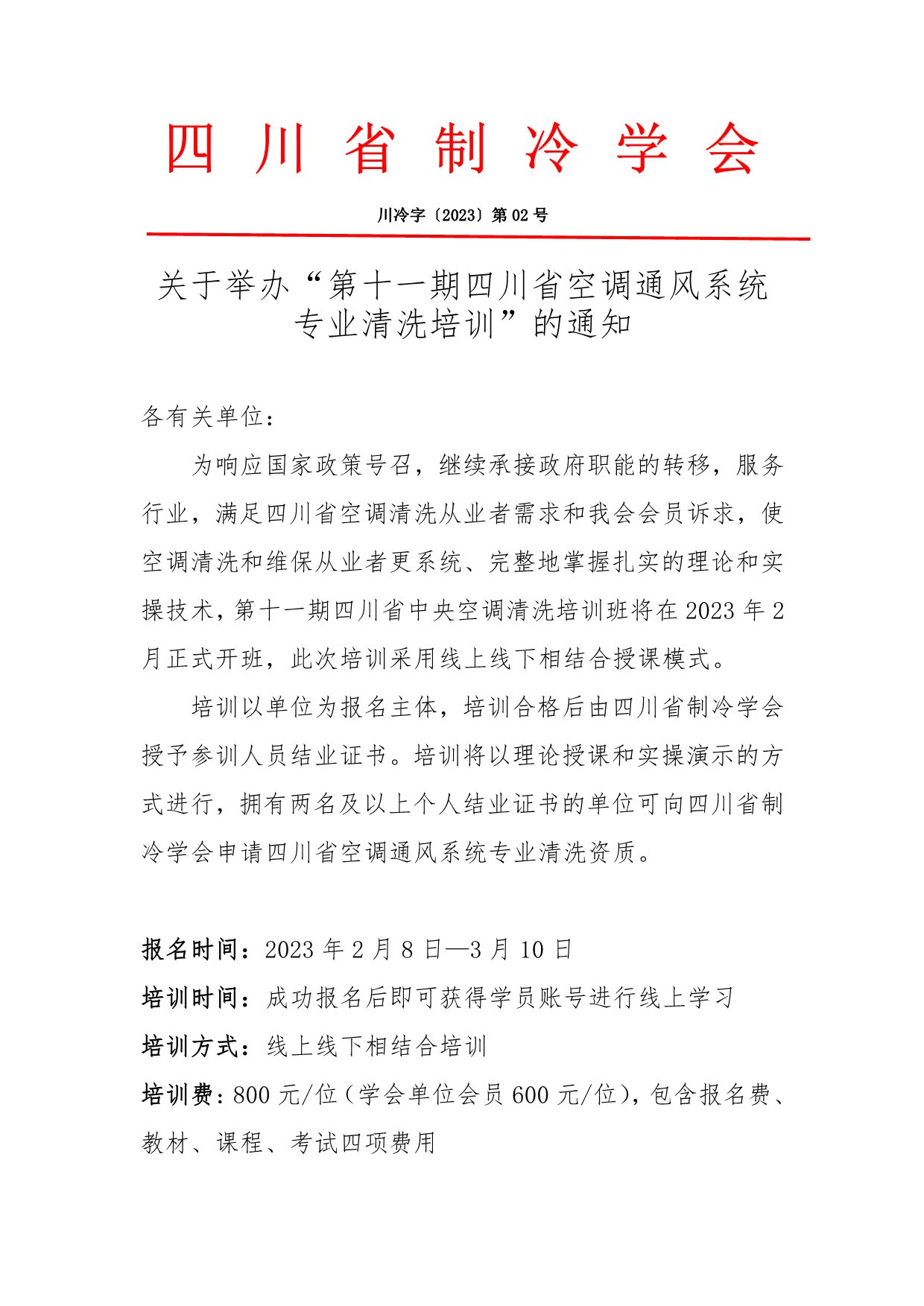 四 川 省 制 冷 学 会

川冷字〔2023〕第 02 号

关于举办“第十一期四川省空调通风系统专业清洗培训”的通知

各有关单位：

为响应国家政策号召，继续承接政府职能的转移，服务行业，满足四川省空调清洗从业者需求和我会会员诉求，使空调清洗和维保从业者更系统、完整地掌握扎实的理论和实操技术，第十一期四川省中央空调清洗培训班将在 2023 年 2 月正式开班，此次培训采用线上线下相结合授课模式。

培训以单位为报名主体，培训合格后由四川省制冷学会授予参训人员结业证书。培训将以理论授课和实操演示的方式进行，拥有两名及以上个人结业证书的单位可向四川省制冷学会申请四川省空调通风系统专业清洗资质。

报名时间：2023 年 2 月 8 日—3 月 10 日

培训时间：成功报名后即可获得学员账号进行线上学习

培训方式：线上线下相结合培训

培训费：800 元/位（学会单位会员 600 元/位），包含报名费、教材、课程、考试四项费用